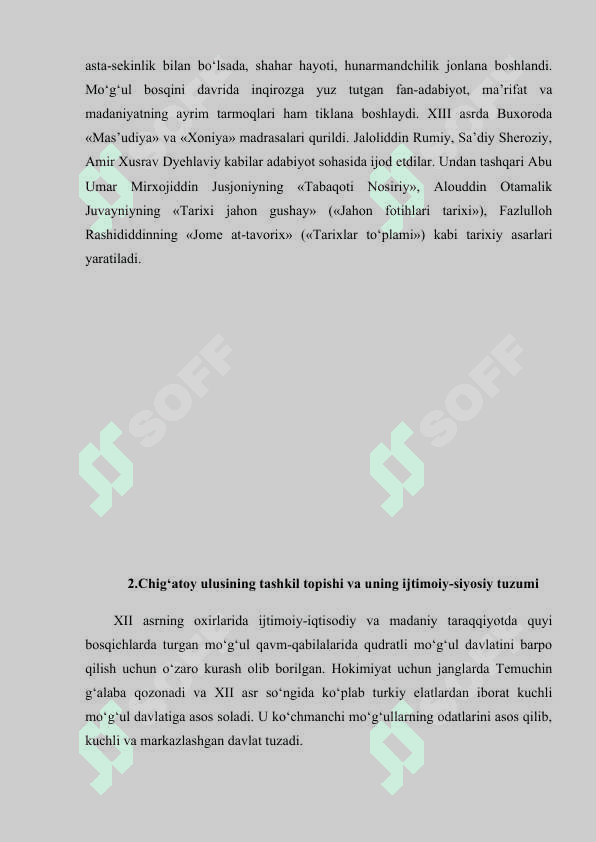 asta-sekinlik bilan bo‘lsada, shahar hayoti, hunarmandchilik jonlana boshlandi. Mo‘g‘ul bosqini davrida inqirozga yuz tutgan fan-adabiyot, ma’rifat va madaniyatning ayrim tarmoqlari ham tiklana boshlaydi. XIII asrda Buxoroda «Mas’udiya» va «Xoniya» madrasalari qurildi. Jaloliddin Rumiy, Sa’diy Sheroziy, Amir Xusrav Dyehlaviy kabilar adabiyot sohasida ijod etdilar. Undan tashqari Abu Umar Mirxojiddin Jusjoniyning «Tabaqoti Nosiriy», Alouddin Otamalik Juvayniyning «Tarixi jahon gushay» («Jahon fotihlari tarixi»), Fazlulloh Rashididdinning «Jome at-tavorix» («Tarixlar to‘plami») kabi tarixiy asarlari yaratiladi.

SOFF

SOFF

2.Chig‘atoy ulusining tashkil topishi va uning ijtimoiy-siyosiy tuzumi

XII asrning oxirlarida ijtimoiy-iqtisodiy va madaniy taraqqiyotda quyi bosqichlarda turgan mo‘g‘ul qavm-qabilalarida qudratli mo‘g‘ul davlatini barpo qilish uchun o‘zaro kurash olib borilgan. Hokimiyat uchun janglarda Temuchin g‘alaba qozonadi va XII asr so‘ngida ko‘plab turkiy elatlardan iborat kuchli mo‘g‘ul davlatiga asos soladi. U ko‘chmanchi mo‘g‘ullarning odatlarini asos qilib, kuchli va markazlashgan davlat tuzadi.